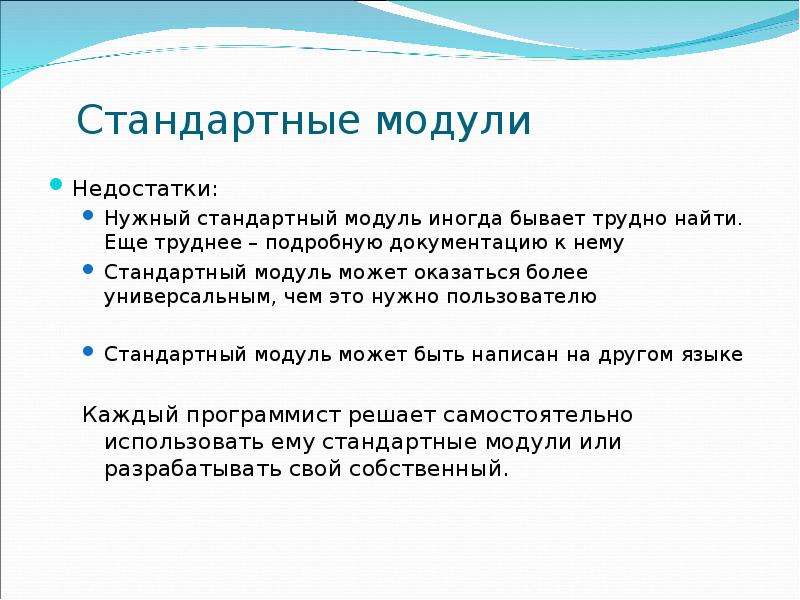 Стандартные модули

Недостатки:

Нужный стандартный модуль иногда бывает трудно найти. Еще труднее – подробную документацию к нему

Стандартный модуль может оказаться более универсальным, чем это нужно пользователю

Стандартный модуль может быть написан на другом языке

Каждый программист решает самостоятельно использовать ему стандартные модули или разрабатывать свой собственный.